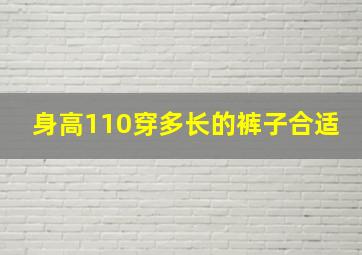 身高110穿多长的裤子合适